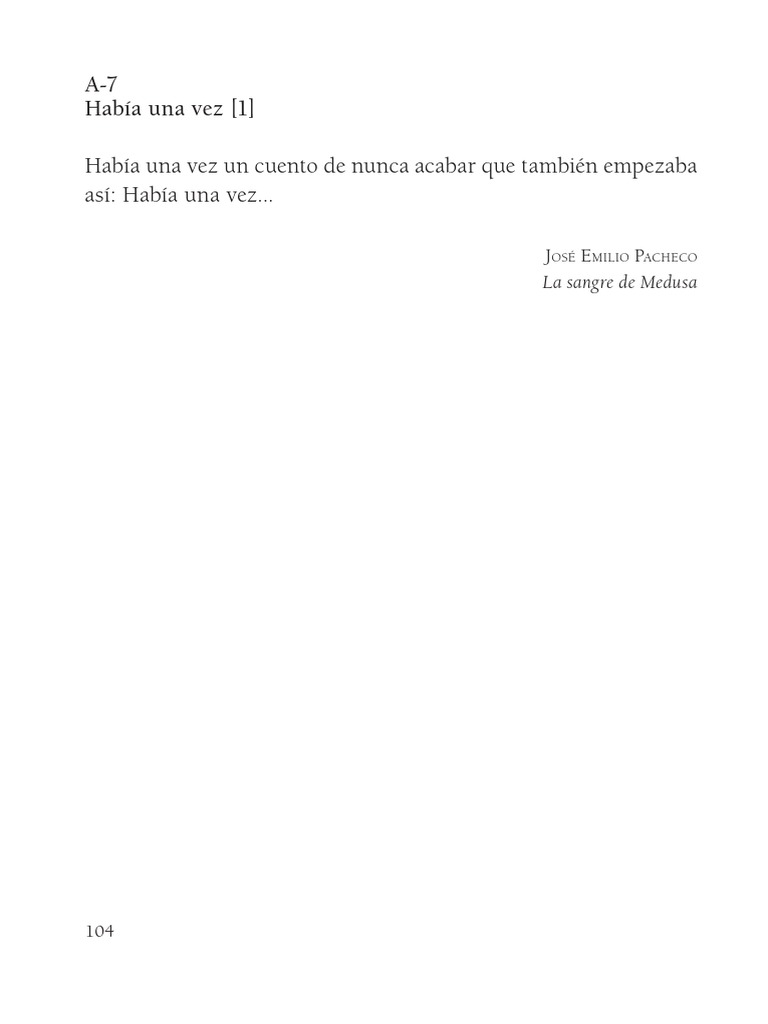 A-7
Había una vez [1]

Había una vez un cuento de nunca acabar que también empezaba así: Había una vez...

José Emilio Pacheco
La sangre de Medusa

104